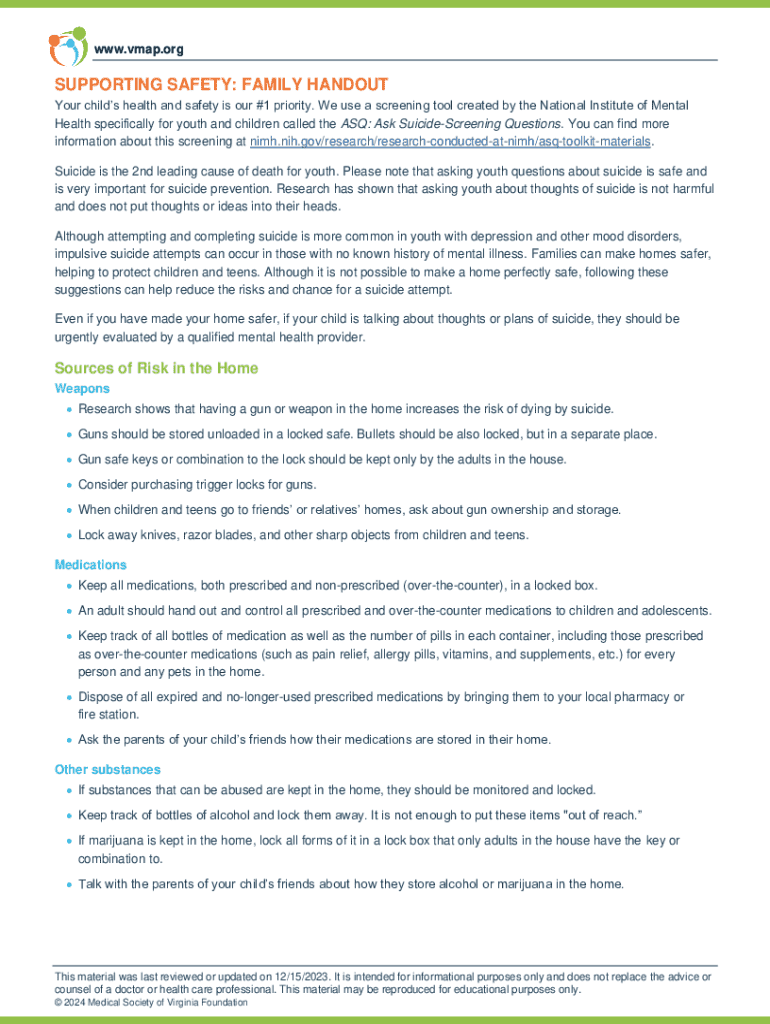 www.vmap.org

SUPPORTING SAFETY: FAMILY HANDOUT

Your child's health and safety is our #1 priority. We use a screening tool created by the National Institute of Mental Health specifically for youth and children called the ASQ: Ask Suicide-Screening Questions. You can find more information about this screening at nimh.nih.gov/research/research-conducted-at-nimh/asq-toolkit-materials.

Suicide is the 2nd leading cause of death for youth. Please note that asking youth questions about suicide is safe and is very important for suicide prevention. Research has shown that asking youth about thoughts of suicide is not harmful and does not put thoughts or ideas into their heads.

Although attempting and completing suicide is more common in youth with depression and other mood disorders, impulsive suicide attempts can occur in those with no known history of mental illness. Families can make homes safer, helping to protect children and teens. Although it is not possible to make a home perfectly safe, following these suggestions can help reduce the risks and chance for a suicide attempt.

Even if you have made your home safer, if your child is talking about thoughts or plans of suicide, they should be urgently evaluated by a qualified mental health provider.

Sources of Risk in the Home

Weapons

• Research shows that having a gun or weapon in the home increases the risk of dying by suicide.
• Guns should be stored unloaded in a locked safe. Bullets should be also locked, but in a separate place.
• Gun safe keys or combination to the lock should be kept only by the adults in the house.
• Consider purchasing trigger locks for guns.
• When children and teens go to friends' or relatives' homes, ask about gun ownership and storage.
• Lock away knives, razor blades, and other sharp objects from children and teens.

Medications

• Keep all medications, both prescribed and non-prescribed (over-the-counter), in a locked box.
• An adult should hand out and control all prescribed and over-the-counter medications to children and adolescents.
• Keep track of all bottles of medication as well as the number of pills in each container, including those prescribed as over-the-counter medications (such as pain relief, allergy pills, vitamins, and supplements, etc.) for every person and any pets in the home.
• Dispose of all expired and no-longer-used prescribed medications by bringing them to your local pharmacy or fire station.
• Ask the parents of your child's friends how their medications are stored in their home.

Other substances

• If substances that can be abused are kept in the home, they should be monitored and locked.
• Keep track of bottles of alcohol and lock them away. It is not enough to put these items "out of reach."
• If marijuana is kept in the home, lock all forms of it in a lock box that only adults in the house have the key or combination to.
• Talk with the parents of your child's friends about how they store alcohol or marijuana in the home.

This material was last reviewed or updated on 12/15/2023. It is intended for informational purposes only and does not replace the advice or counsel of a doctor or health care professional. This material may be reproduced for educational purposes only.
© 2024 Medical Society of Virginia Foundation